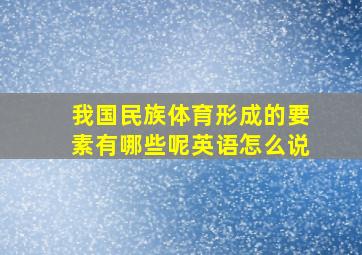 我国民族体育形成的要素有哪些呢英语怎么说